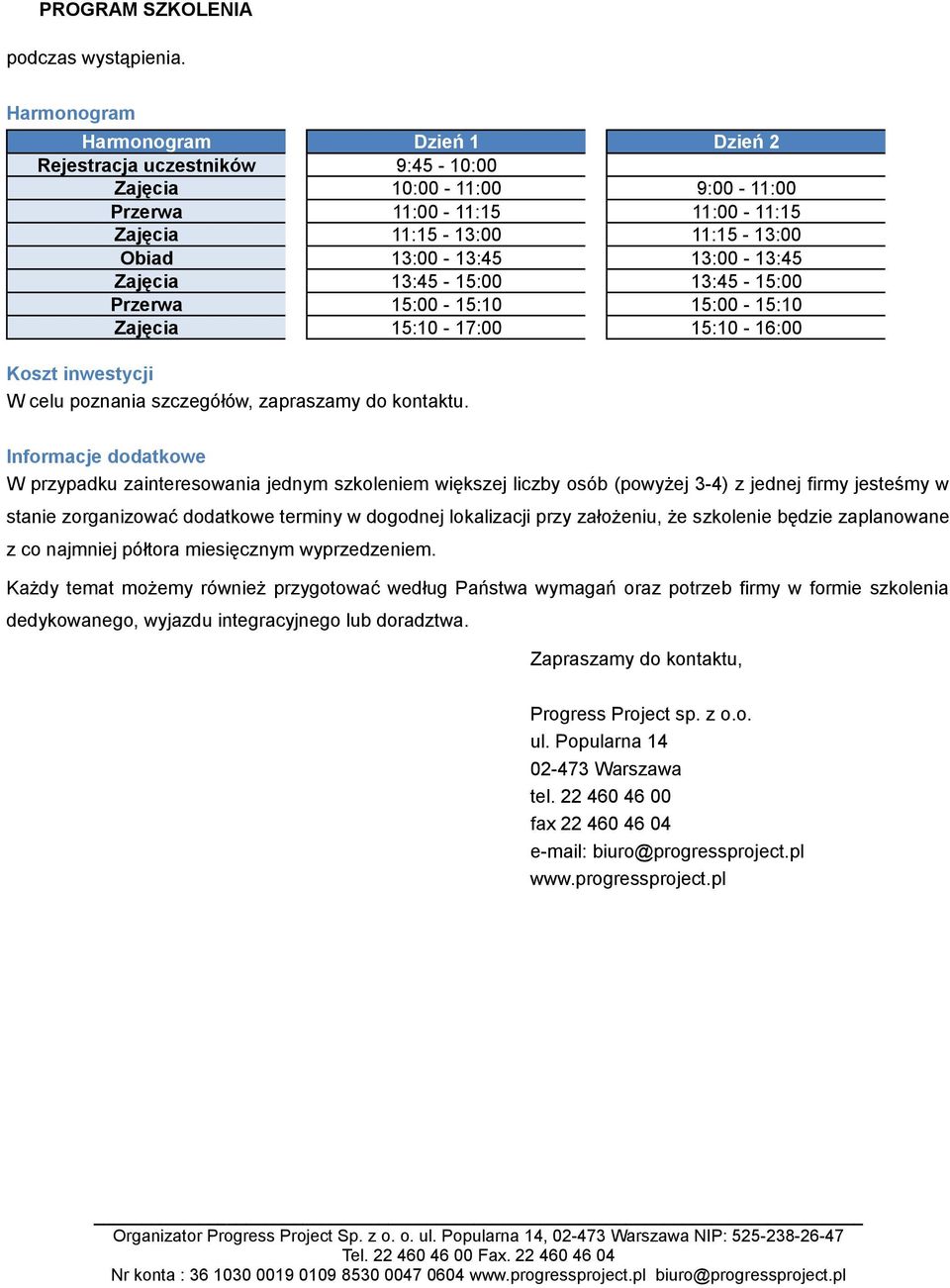 PROGRAM SZKOLENIA

podczas wystąpienia.

Harmonogram

| Harmonogram | Dzień 1 | Dzień 2 |
|---|---|---|
| Rejestracja uczestników | 9:45 - 10:00 | |
| Zajęcia | 10:00 - 11:00 | 9:00 - 11:00 |
| Przerwa | 11:00 - 11:15 | 11:00 - 11:15 |
| Zajęcia | 11:15 - 13:00 | 11:15 - 13:00 |
| Obiad | 13:00 - 13:45 | 13:00 - 13:45 |
| Zajęcia | 13:45 - 15:00 | 13:45 - 15:00 |
| Przerwa | 15:00 - 15:10 | 15:00 - 15:10 |
| Zajęcia | 15:10 - 17:00 | 15:10 - 16:00 |

Koszt inwestycji
W celu poznania szczegółów, zapraszamy do kontaktu.

Informacje dodatkowe
W przypadku zainteresowania jednym szkoleniem większej liczby osób (powyżej 3-4) z jednej firmy jesteśmy w stanie zorganizować dodatkowe terminy w dogodnej lokalizacji przy założeniu, że szkolenie będzie zaplanowane z co najmniej półtora miesięcznym wyprzedzeniem.

Każdy temat możemy również przygotować według Państwa wymagań oraz potrzeb firmy w formie szkolenia dedykowanego, wyjazdu integracyjnego lub doradztwa.

Zapraszamy do kontaktu,

Progress Project sp. z o.o.
ul. Popularna 14
02-473 Warszawa
tel. 22 460 46 00
fax 22 460 46 04
e-mail: biuro@progressproject.pl
www.progressproject.pl

Organizator Progress Project Sp. z o. o. ul. Popularna 14, 02-473 Warszawa NIP: 525-238-26-47
Tel. 22 460 46 00 Fax. 22 460 46 04
Nr konta : 36 1030 0019 0109 8530 0047 0604 www.progressproject.pl biuro@progressproject.pl